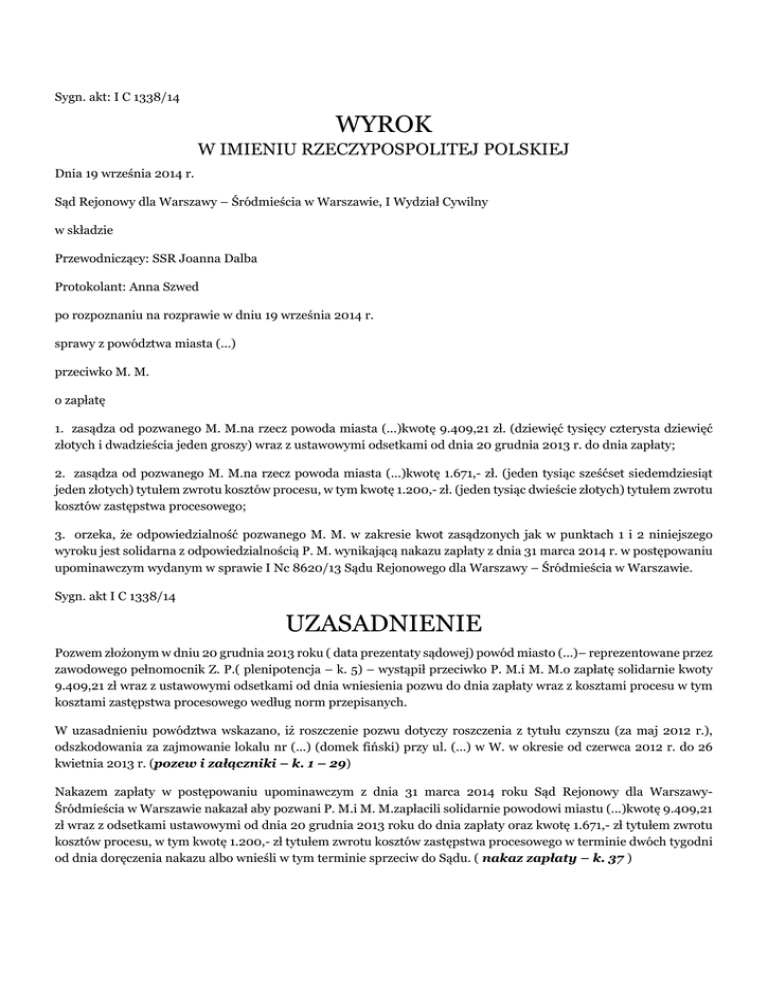 Sygn. akt: I C 1338/14

WYROK
W IMIENIU RZECZYPOSPOLITEJ POLSKIEJ

Dnia 19 września 2014 r.

Sąd Rejonowy dla Warszawy – Śródmieścia w Warszawie, I Wydział Cywilny

w składzie

Przewodniczący: SSR Joanna Dalba

Protokolant: Anna Szwed

po rozpoznaniu na rozprawie w dniu 19 września 2014 r.

sprawy z powództwa miasta (...)

przeciwko M. M.

o zapłatę

1. zasądza od pozwanego M. M.na rzecz powoda miasta (...)kwotę 9.409,21 zł. (dziewięć tysięcy czterysta dziewięć złotych i dwadzieścia jeden groszy) wraz z ustawowymi odsetkami od dnia 20 grudnia 2013 r. do dnia zapłaty;

2. zasądza od pozwanego M. M.na rzecz powoda miasta (...)kwotę 1.671,- zł. (jeden tysiąc sześćset siedemdziesiąt jeden złotych) tytułem zwrotu kosztów procesu, w tym kwotę 1.200,- zł. (jeden tysiąc dwieście złotych) tytułem zwrotu kosztów zastępstwa procesowego;

3. orzeka, że odpowiedzialność pozwanego M. M. w zakresie kwot zasądzonych jak w punktach 1 i 2 niniejszego wyroku jest solidarna z odpowiedzialnością P. M. wynikającą nakazu zapłaty z dnia 31 marca 2014 r. w postępowaniu upominawczym wydanym w sprawie I Nc 8620/13 Sądu Rejonowego dla Warszawy – Śródmieścia w Warszawie.

Sygn. akt I C 1338/14

UZASADNIENIE

Pozwem złożonym w dniu 20 grudnia 2013 roku ( data prezentaty sądowej) powód miasto (...)– reprezentowane przez zawodowego pełnomocnik Z. P.( plenipotencja – k. 5) – wystąpił przeciwko P. M.i M. M.o zapłatę solidarnie kwoty 9.409,21 zł wraz z ustawowymi odsetkami od dnia wniesienia pozwu do dnia zapłaty wraz z kosztami procesu w tym kosztami zastępstwa procesowego według norm przepisanych.

W uzasadnieniu powództwa wskazano, iż roszczenie pozwu dotyczy roszczenia z tytułu czynszu (za maj 2012 r.), odszkodowania za zajmowanie lokalu nr (...) (domek fiński) przy ul. (...) w W. w okresie od czerwca 2012 r. do 26 kwietnia 2013 r. (pozew i załączniki – k. 1 – 29)

Nakazem zapłaty w postępowaniu upominawczym z dnia 31 marca 2014 roku Sąd Rejonowy dla Warszawy-Śródmieścia w Warszawie nakazał aby pozwani P. M.i M. M.zapłacili solidarnie powodowi miastu (...)kwotę 9.409,21 zł wraz z odsetkami ustawowymi od dnia 20 grudnia 2013 roku do dnia zapłaty oraz kwotę 1.671,- zł tytułem zwrotu kosztów procesu, w tym kwotę 1.200,- zł tytułem zwrotu kosztów zastępstwa procesowego w terminie dwóch tygodni od dnia doręczenia nakazu albo wnieśli w tym terminie sprzeciw do Sądu. ( nakaz zapłaty – k. 37 )